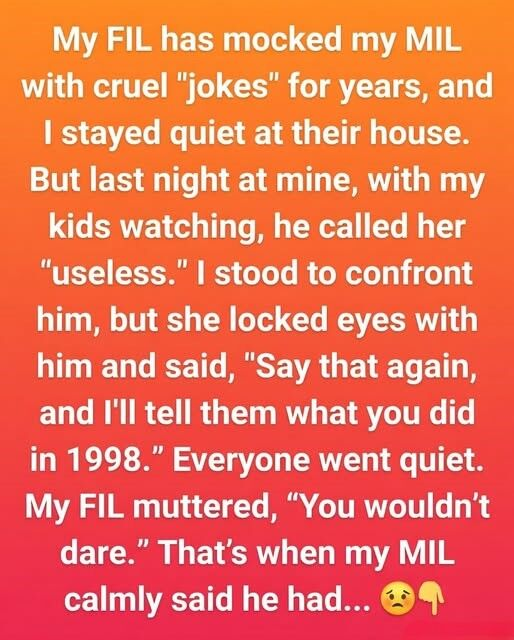 My FIL has mocked my MIL with cruel "jokes" for years, and I stayed quiet at their house. But last night at mine, with my kids watching, he called her “useless." I stood to confront him, but she locked eyes with him and said, "Say that again, and I'll tell them what you did in 1998.” Everyone went quiet. My FIL muttered, “You wouldn’t dare.” That’s when my MIL calmly said he had... 😟👇